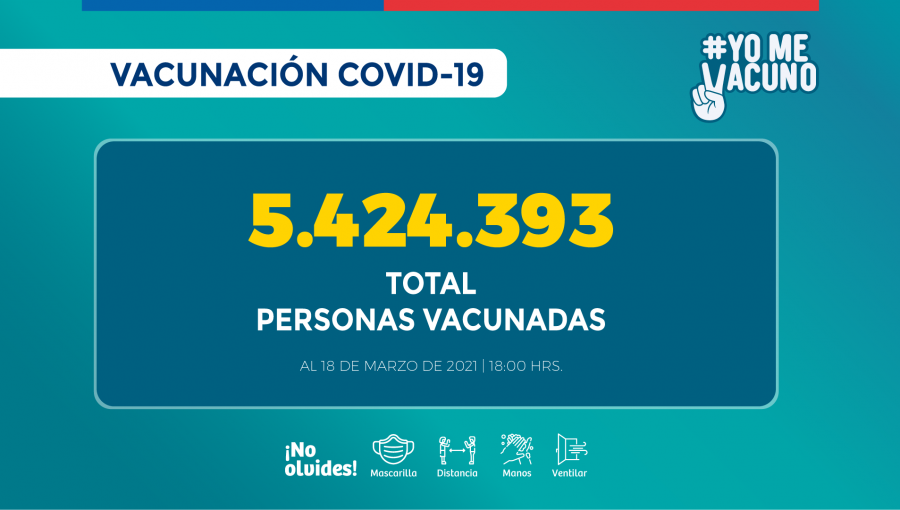 VACUNACIÓN COVID-19

#YO ME VACUNO

5.424.393

TOTAL
PERSONAS VACUNADAS

AL 18 DE MARZO DE 2021 | 18:00 HRS.

¡No olvides!

Mascarilla

Distancia

Manos

Ventilar